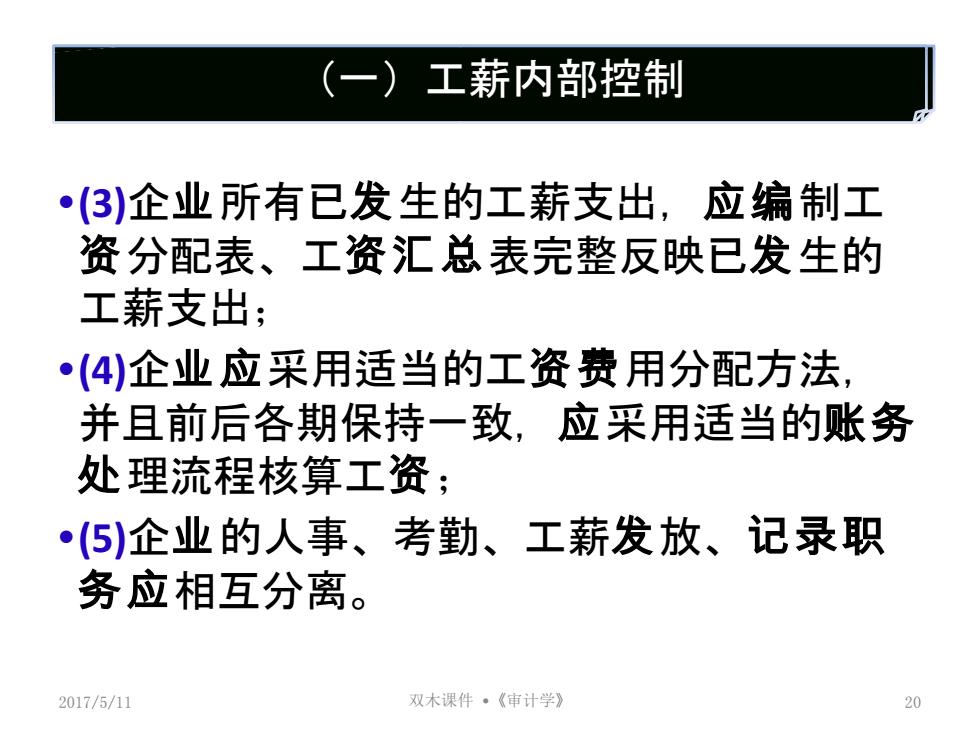 （一）工薪内部控制

•(3)企业所有已发生的工薪支出，应编制工资分配表、工资汇总表完整反映已发生的工薪支出；

•(4)企业应采用适当的工资费用分配方法，并且前后各期保持一致，应采用适当的账务处理流程核算工资；

•(5)企业的人事、考勤、工薪发放、记录职务应相互分离。

2017/5/11

双木课件 •《审计学》

20